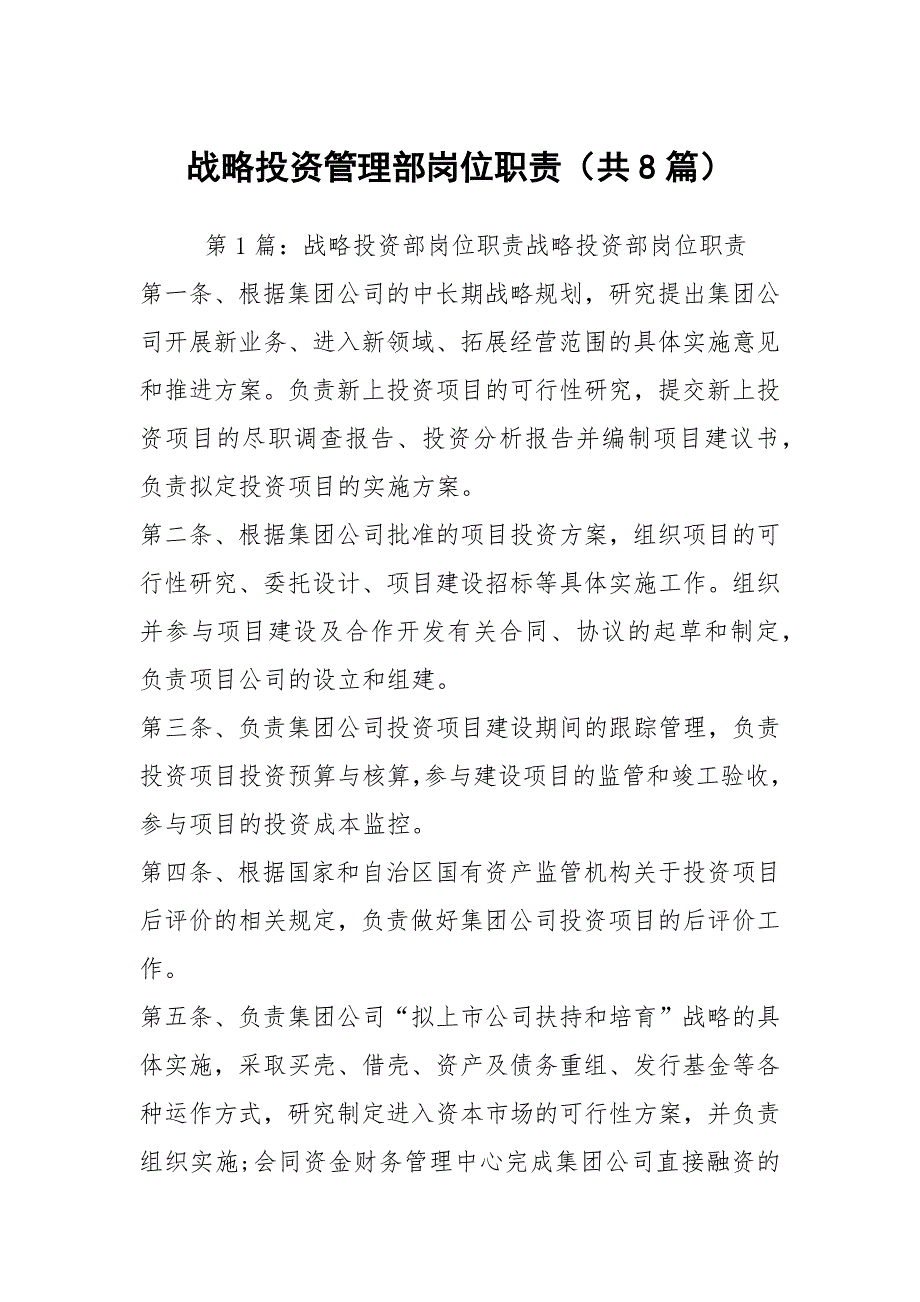 战略投资管理部岗位职责（共8篇）

第1篇：战略投资部岗位职责战略投资部岗位职责

第一条、根据集团公司的中长期战略规划，研究提出集团公司开展新业务、进入新领域、拓展经营范围的具体实施意见和推进方案。负责新上投资项目的可行性研究，提交新上投资项目的尽职调查报告、投资分析报告并编制项目建议书，负责拟定投资项目的实施方案。

第二条、根据集团公司批准的项目投资方案，组织项目的可行性研究、委托设计、项目建设招标等具体实施工作。组织并参与项目建设及合作开发有关合同、协议的起草和制定，负责项目公司的设立和组建。

第三条、负责集团公司投资项目建设期间的跟踪管理，负责投资项目投资预算与核算，参与建设项目的监管和竣工验收，参与项目的投资成本监控。

第四条、根据国家和自治区国有资产监管机构关于投资项目后评价的相关规定，负责做好集团公司投资项目的后评价工作。

第五条、负责集团公司“拟上市公司扶持和培育”战略的具体实施，采取买壳、借壳、资产及债务重组、发行基金等各种运作方式，研究制定进入资本市场的可行性方案，并负责组织实施;会同资金财务管理中心完成集团公司直接融资的